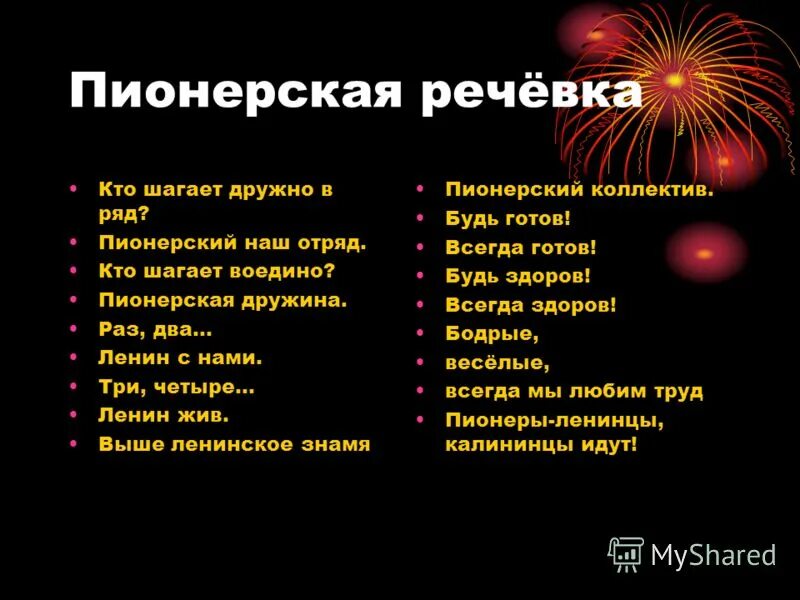 Пионерская речёвка

• Кто шагает дружно в ряд?
• Пионерский наш отряд.
• Кто шагает воедино?
• Пионерская дружина.
• Раз, два…
• Ленин с нами.
• Три, четыре…
• Ленин жив.
• Выше ленинское знамя

• Пионерский коллектив.
• Будь готов!
• Всегда готов!
• Будь здоров!
• Всегда здоров!
• Бодрые,
• весёлые,
• всегда мы любим труд
• Пионеры-ленинцы, калининцы идут!

MyShared